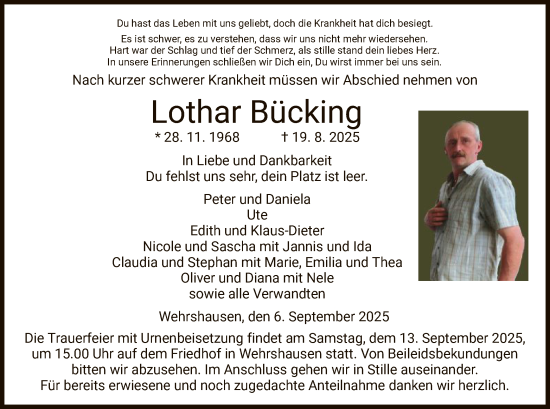 Du hast das Leben mit uns geliebt, doch die Krankheit hat dich besiegt.

Es ist schwer, es zu verstehen, dass wir uns nicht mehr wiedersehen.
Hart war der Schlag und tief der Schmerz, als stille stand dein liebes Herz.
In unsere Erinnerungen schließen wir Dich ein, Du wirst immer bei uns sein.

Nach kurzer schwerer Krankheit müssen wir Abschied nehmen von

Lothar Bücking

* 28. 11. 1968 † 19. 8. 2025

In Liebe und Dankbarkeit
Du fehlst uns sehr, dein Platz ist leer.

Peter und Daniela
Ute
Edith und Klaus-Dieter
Nicole und Sascha mit Jannis und Ida
Claudia und Stephan mit Marie, Emilia und Thea
Oliver und Diana mit Nele
sowie alle Verwandten

Wehrshausen, den 6. September 2025

Die Trauerfeier mit Urnenbeisetzung findet am Samstag, dem 13. September 2025, um 15.00 Uhr auf dem Friedhof in Wehrshausen statt. Von Beileidsbekundungen bitten wir abzusehen. Im Anschluss gehen wir in Stille auseinander.
Für bereits erwiesene und noch zugedachte Anteilnahme danken wir herzlich.